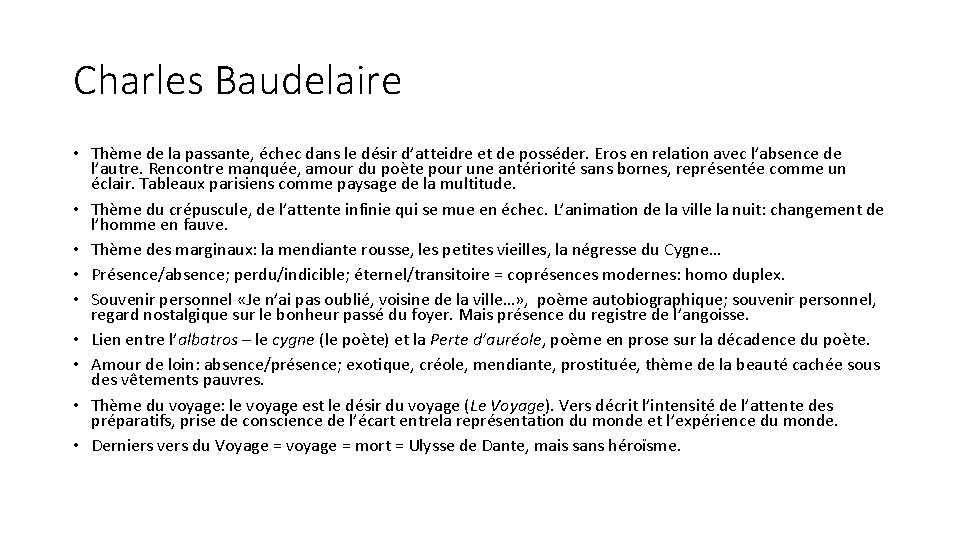 Charles Baudelaire

• Thème de la passante, échec dans le désir d'atteidre et de posséder. Eros en relation avec l'absence de l'autre. Rencontre manquée, amour du poète pour une antériorité sans bornes, représentée comme un éclair. Tableaux parisiens comme paysage de la multitude.
• Thème du crépuscule, de l'attente infinie qui se mue en échec. L'animation de la ville la nuit: changement de l'homme en fauve.
• Thème des marginaux: la mendiante rousse, les petites vieilles, la négresse du Cygne…
• Présence/absence; perdu/indicible; éternel/transitoire = coprésences modernes: homo duplex.
• Souvenir personnel «Je n'ai pas oublié, voisine de la ville…», poème autobiographique; souvenir personnel, regard nostalgique sur le bonheur passé du foyer. Mais présence du registre de l'angoisse.
• Lien entre l'albatros – le cygne (le poète) et la Perte d'auréole, poème en prose sur la décadence du poète.
• Amour de loin: absence/présence; exotique, créole, mendiante, prostituée, thème de la beauté cachée sous des vêtements pauvres.
• Thème du voyage: le voyage est le désir du voyage (Le Voyage). Vers décrit l'intensité de l'attente des préparatifs, prise de conscience de l'écart entrela représentation du monde et l'expérience du monde.
• Derniers vers du Voyage = voyage = mort = Ulysse de Dante, mais sans héroïsme.